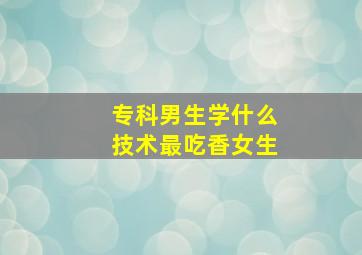 专科男生学什么
技术最吃香女生